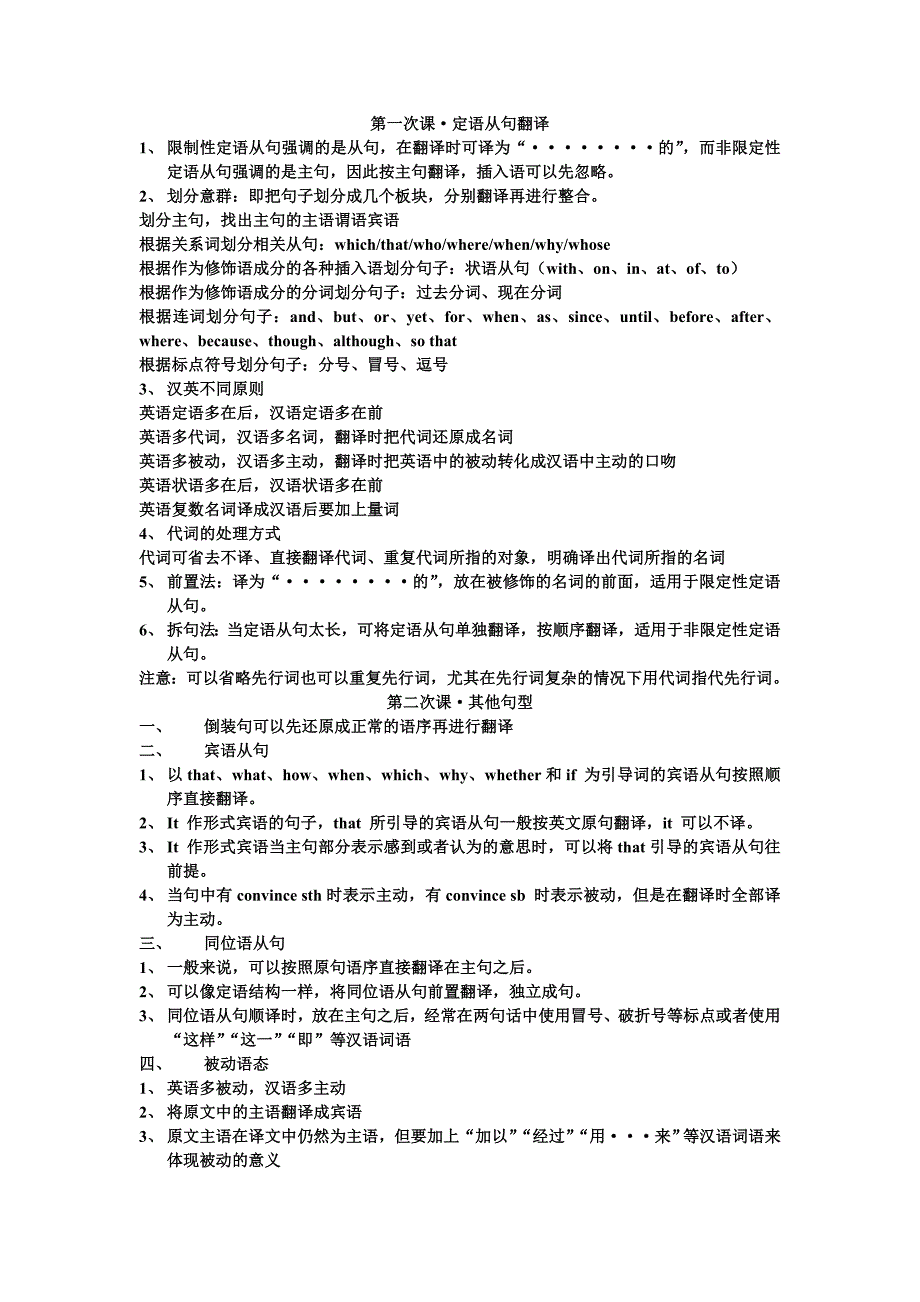 第一次课·定语从句翻译

1、 限制性定语从句强调的是从句，在翻译时可译为“········的”，而非限定性定语从句强调的是主句，因此按主句翻译，插入语可以先忽略。

2、 划分意群：即把句子划分成几个板块，分别翻译再进行整合。

划分主句，找出主句的主语谓语宾语

根据关系词划分相关从句：which/that/who/where/when/why/whose

根据作为修饰语成分的各种插入语划分句子：状语从句（with、on、in、at、of、to）

根据作为修饰语成分的分词划分句子：过去分词、现在分词

根据连词划分句子：and、but、or、yet、for、when、as、since、until、before、after、where、because、though、although、so that

根据标点符号划分句子：分号、冒号、逗号

3、 汉英不同原则

英语定语多在后，汉语定语多在前

英语多代词，汉语多名词，翻译时把代词还原成名词

英语多被动，汉语多主动，翻译时把英语中的被动转化成汉语中主动的口吻

英语状语多在后，汉语状语多在前

英语复数名词译成汉语后要加上量词

4、 代词的处理方式

代词可省去不译、直接翻译代词、重复代词所指的对象，明确译出代词所指的名词

5、 前置法：译为“········的”，放在被修饰的名词的前面，适用于限定性定语从句。

6、 拆句法：当定语从句太长，可将定语从句单独翻译，按顺序翻译，适用于非限定性定语从句。

注意：可以省略先行词也可以重复先行词，尤其在先行词复杂的情况下用代词指代先行词。

第二次课·其他句型

一、 倒装句可以先还原成正常的语序再进行翻译

二、 宾语从句

1、 以 that、what、how、when、which、why、whether 和 if 为引导词的宾语从句按照顺序直接翻译。

2、 It 作形式宾语的句子，that 所引导的宾语从句一般按英文原句翻译，it 可以不译。

3、 It 作形式宾语当主句部分表示感到或者认为的意思时，可以将 that 引导的宾语从句往前提。

4、 当句中有 convince sth 时表示主动，有 convince sb 时表示被动，但是在翻译时全部译为主动。

三、 同位语从句

1、 一般来说，可以按照原句语序直接翻译在主句之后。

2、 可以像定语结构一样，将同位语从句前置翻译，独立成句。

3、 同位语从句顺译时，放在主句之后，经常在两句话中使用冒号、破折号等标点或者使用“这样”“这一”“即”等汉语词语

四、 被动语态

1、 英语多被动，汉语多主动

2、 将原文中的主语翻译成宾语

3、 原文主语在译文中仍然为主语，但要加上“加以”“经过”“用···来”等汉语词语来体现被动的意义